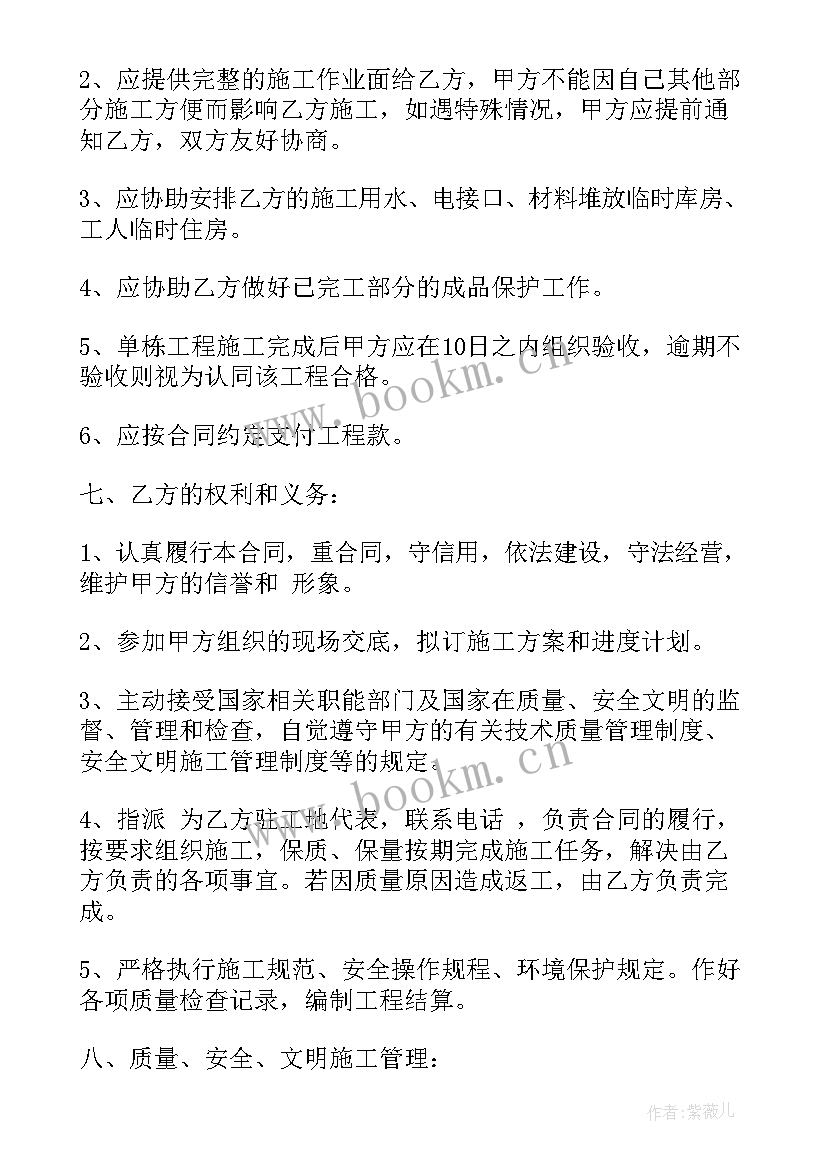 2、应提供完整的施工作业面给乙方，甲方不能因自己其他部分施工方便而影响乙方施工，如遇特殊情况，甲方应提前通知乙方，双方友好协商。

3、应协助安排乙方的施工用水、电接口、材料堆放临时库房、工人临时住房。

4、应协助乙方做好已完工部分的成品保护工作。

5、单栋工程施工完成后甲方应在10日之内组织验收，逾期不验收则视为认同该工程合格。

6、应按合同约定支付工程款。

七、乙方的权利和义务：

1、认真履行本合同，重合同，守信用，依法建设，守法经营，维护甲方的信誉和 形象。

2、参加甲方组织的现场交底，拟订施工方案和进度计划。

3、主动接受国家相关职能部门及国家在质量、安全文明的监督、管理和检查，自觉遵守甲方的有关技术质量管理制度、安全文明施工管理制度等的规定。

4、指派 为乙方驻工地代表，联系电话 ，负责合同的履行，按要求组织施工，保质、保量按期完成施工任务，解决由乙方负责的各项事宜。若因质量原因造成返工，由乙方负责完成。

5、严格执行施工规范、安全操作规程、环境保护规定。作好各项质量检查记录，编制工程结算。

八、质量、安全、文明施工管理：

www.bookm.cn

www.bookm.cn

作者:紫薇儿